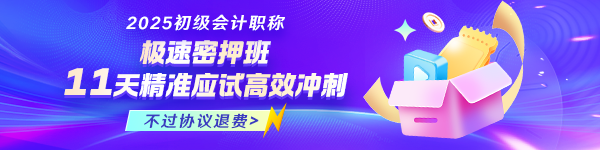 2025初级会计职称
极速密押班
11天精准应试高效冲刺
不过协议退费>